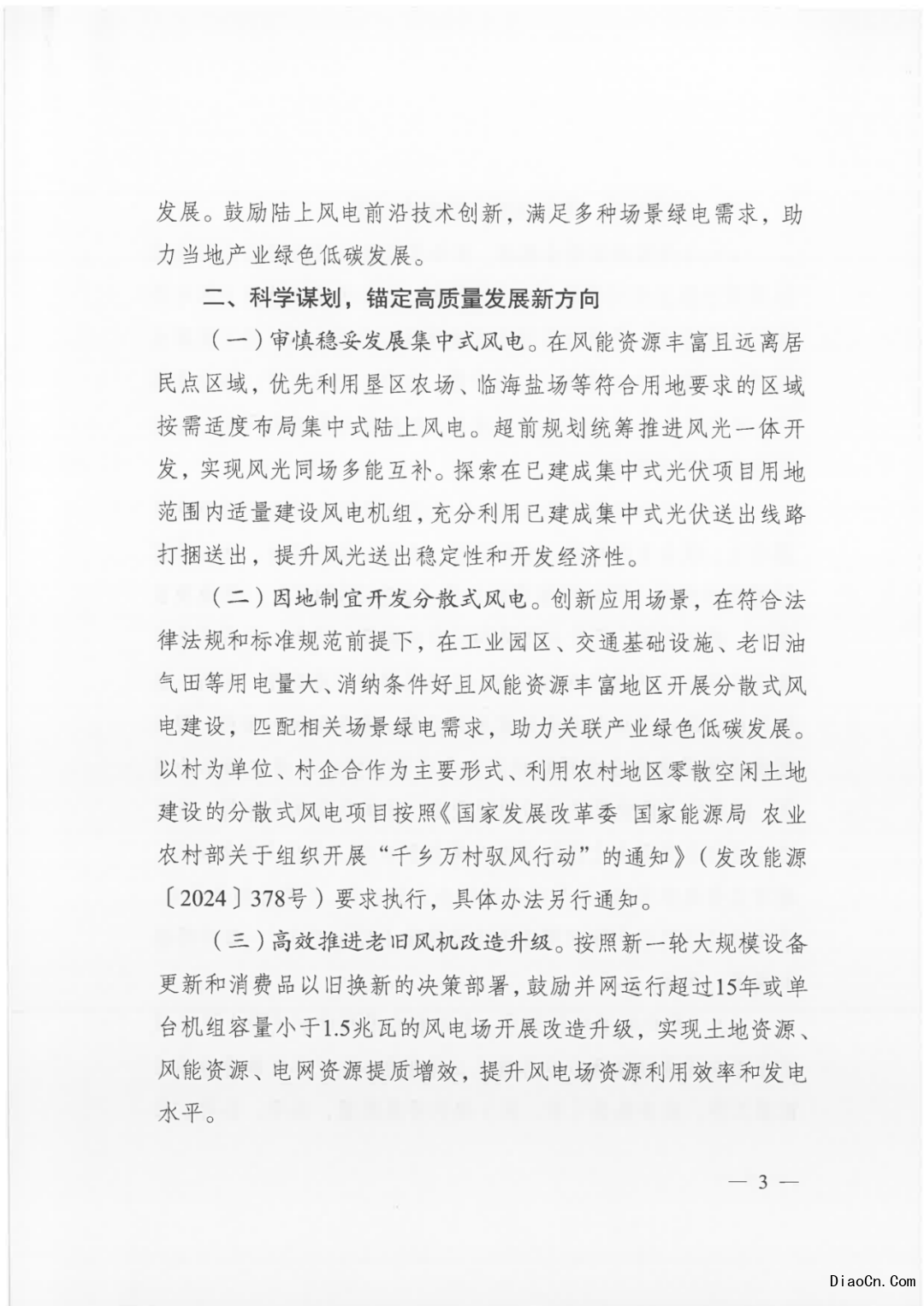 发展。鼓励陆上风电前沿技术创新，满足多种场景绿电需求，助力当地产业绿色低碳发展。

二、科学谋划，锚定高质量发展新方向

（一）审慎稳妥发展集中式风电。在风能资源丰富且远离居民点区域，优先利用垦区农场、临海盐场等符合用地要求的区域按需适度布局集中式陆上风电。超前规划统筹推进风光一体开发，实现风光同场多能互补。探索在已建成集中式光伏项目用地范围内适量建设风电机组，充分利用已建成集中式光伏送出线路打捆送出，提升风光送出稳定性和开发经济性。

（二）因地制宜开发分散式风电。创新应用场景，在符合法律法规和标准规范前提下，在工业园区、交通基础设施、老旧油气田等用电量大、消纳条件好且风能资源丰富地区开展分散式风电建设，匹配相关场景绿电需求，助力关联产业绿色低碳发展。以村为单位、村企合作为主要形式、利用农村地区零散空闲土地建设的分散式风电项目按照《国家发展改革委 国家能源局 农业农村部关于组织开展“千乡万村驭风行动”的通知》（发改能源〔2024〕378号）要求执行，具体办法另行通知。

（三）高效推进老旧风机改造升级。按照新一轮大规模设备更新和消费品以旧换新的决策部署，鼓励并网运行超过15年或单台机组容量小于1.5兆瓦的风电场开展改造升级，实现土地资源、风能资源、电网资源提质增效，提升风电场资源利用效率和发电水平。

— 3 —

DiaoCn.Com